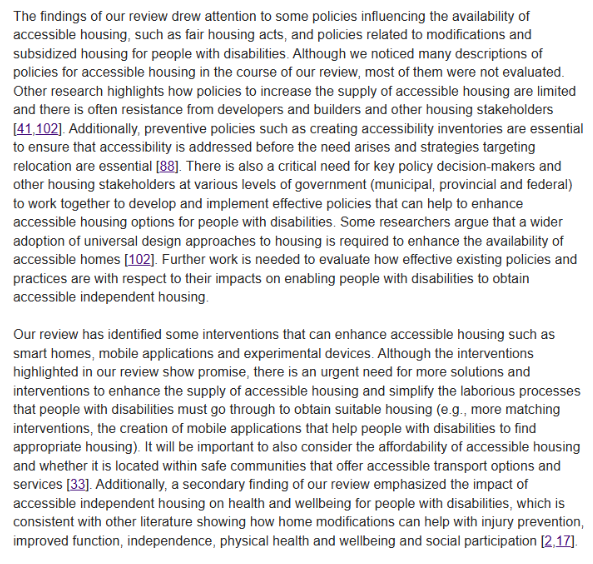 The findings of our review drew attention to some policies influencing the availability of accessible housing, such as fair housing acts, and policies related to modifications and subsidized housing for people with disabilities. Although we noticed many descriptions of policies for accessible housing in the course of our review, most of them were not evaluated. Other research highlights how policies to increase the supply of accessible housing are limited and there is often resistance from developers and builders and other housing stakeholders [41,102]. Additionally, preventive policies such as creating accessibility inventories are essential to ensure that accessibility is addressed before the need arises and strategies targeting relocation are essential [88]. There is also a critical need for key policy decision-makers and other housing stakeholders at various levels of government (municipal, provincial and federal) to work together to develop and implement effective policies that can help to enhance accessible housing options for people with disabilities. Some researchers argue that a wider adoption of universal design approaches to housing is required to enhance the availability of accessible homes [102]. Further work is needed to evaluate how effective existing policies and practices are with respect to their impacts on enabling people with disabilities to obtain accessible independent housing.

Our review has identified some interventions that can enhance accessible housing such as smart homes, mobile applications and experimental devices. Although the interventions highlighted in our review show promise, there is an urgent need for more solutions and interventions to enhance the supply of accessible housing and simplify the laborious processes that people with disabilities must go through to obtain suitable housing (e.g., more matching interventions, the creation of mobile applications that help people with disabilities to find appropriate housing). It will be important to also consider the affordability of accessible housing and whether it is located within safe communities that offer accessible transport options and services [33]. Additionally, a secondary finding of our review emphasized the impact of accessible independent housing on health and wellbeing for people with disabilities, which is consistent with other literature showing how home modifications can help with injury prevention, improved function, independence, physical health and wellbeing and social participation [2,17].